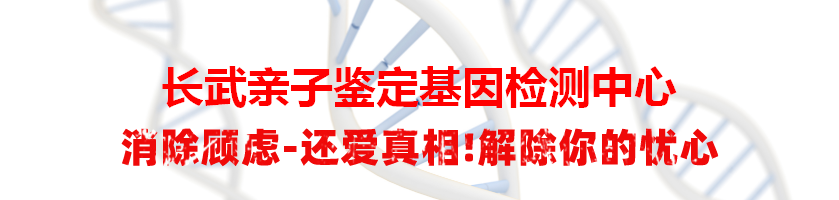 长武亲子鉴定基因检测中心

消除顾虑-还爱真相!解除你的忧心